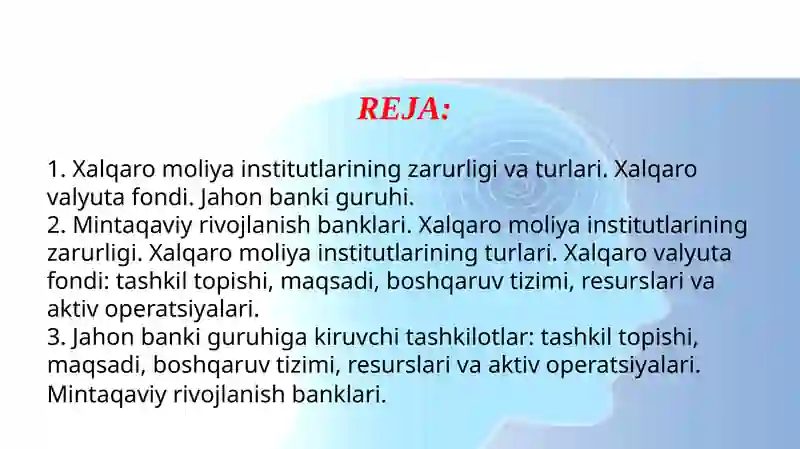 REJA:

1. Xalqaro moliya institutlarining zarurligi va turlari. Xalqaro valyuta fondi. Jahon banki guruhi.
2. Mintaqaviy rivojlanish banklari. Xalqaro moliya institutlarining zarurligi. Xalqaro moliya institutlarining turlari. Xalqaro valyuta fondi: tashkil topishi, maqsadi, boshqaruv tizimi, resurslari va aktiv operatsiyalari.
3. Jahon banki guruhiga kiruvchi tashkilotlar: tashkil topishi, maqsadi, boshqaruv tizimi, resurslari va aktiv operatsiyalari. Mintaqaviy rivojlanish banklari.